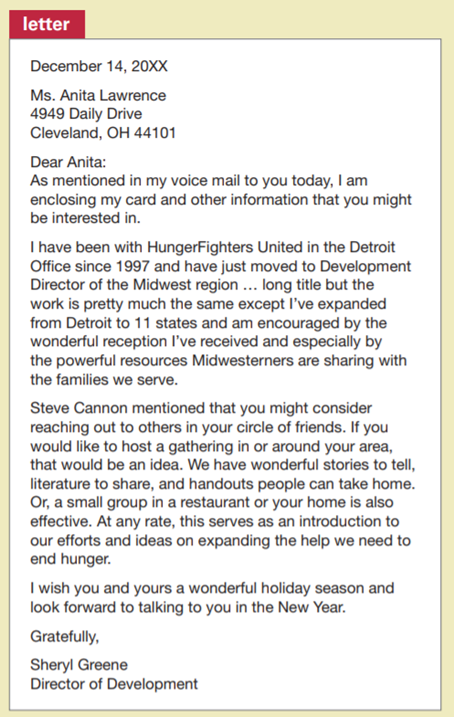 letter

December 14, 20XX

Ms. Anita Lawrence
4949 Daily Drive
Cleveland, OH 44101

Dear Anita:
As mentioned in my voice mail to you today, I am enclosing my card and other information that you might be interested in.

I have been with HungerFighters United in the Detroit Office since 1997 and have just moved to Development Director of the Midwest region … long title but the work is pretty much the same except I've expanded from Detroit to 11 states and am encouraged by the wonderful reception I've received and especially by the powerful resources Midwesterners are sharing with the families we serve.

Steve Cannon mentioned that you might consider reaching out to others in your circle of friends. If you would like to host a gathering in or around your area, that would be an idea. We have wonderful stories to tell, literature to share, and handouts people can take home. Or, a small group in a restaurant or your home is also effective. At any rate, this serves as an introduction to our efforts and ideas on expanding the help we need to end hunger.

I wish you and yours a wonderful holiday season and look forward to talking to you in the New Year.

Gratefully,

Sheryl Greene
Director of Development